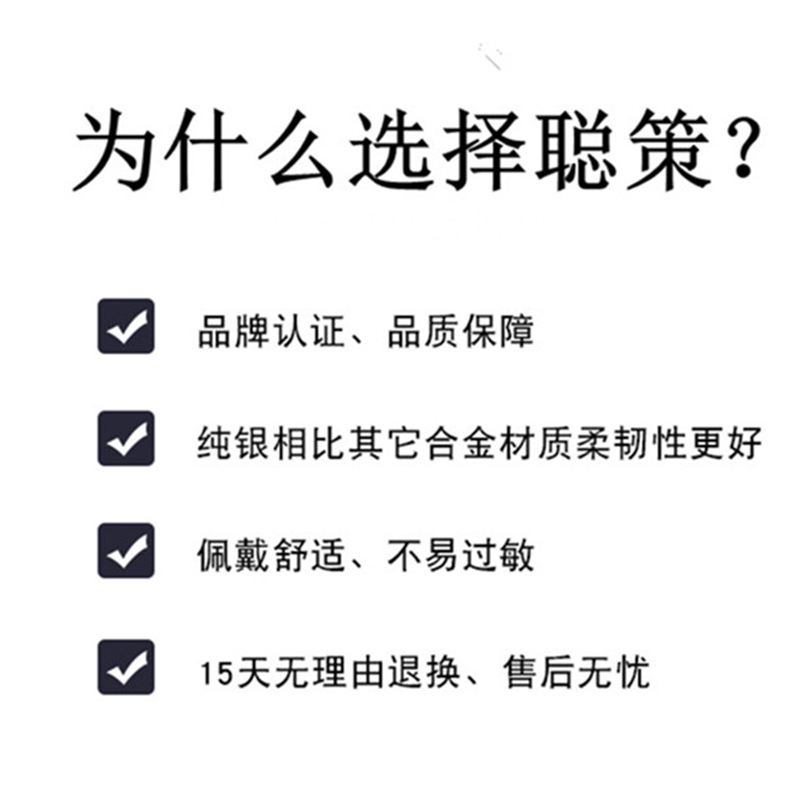 为什么选择聪策？

品牌认证、品质保障

纯银相比其它合金材质柔韧性更好

佩戴舒适、不易过敏

15天无理由退换、售后无忧